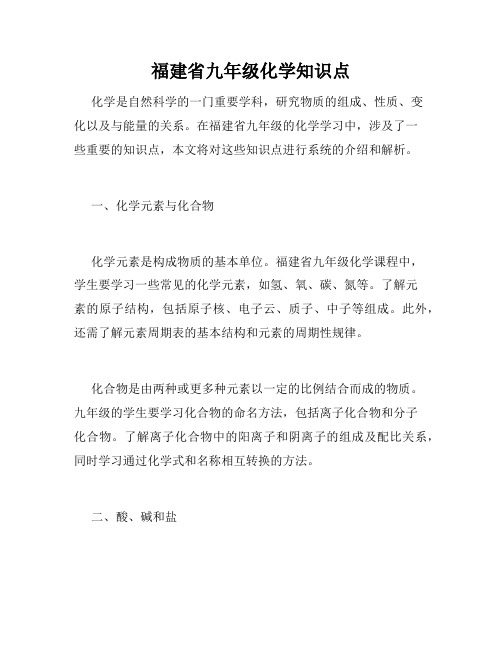 福建省九年级化学知识点

化学是自然科学的一门重要学科，研究物质的组成、性质、变化以及与能量的关系。在福建省九年级的化学学习中，涉及了一些重要的知识点，本文将对这些知识点进行系统的介绍和解析。

一、化学元素与化合物

化学元素是构成物质的基本单位。福建省九年级化学课程中，学生要学习一些常见的化学元素，如氢、氧、碳、氮等。了解元素的原子结构，包括原子核、电子云、质子、中子等组成。此外，还需了解元素周期表的基本结构和元素的周期性规律。

化合物是由两种或更多种元素以一定的比例结合而成的物质。九年级的学生要学习化合物的命名方法，包括离子化合物和分子化合物。了解离子化合物中的阳离子和阴离子的组成及配比关系，同时学习通过化学式和名称相互转换的方法。

二、酸、碱和盐